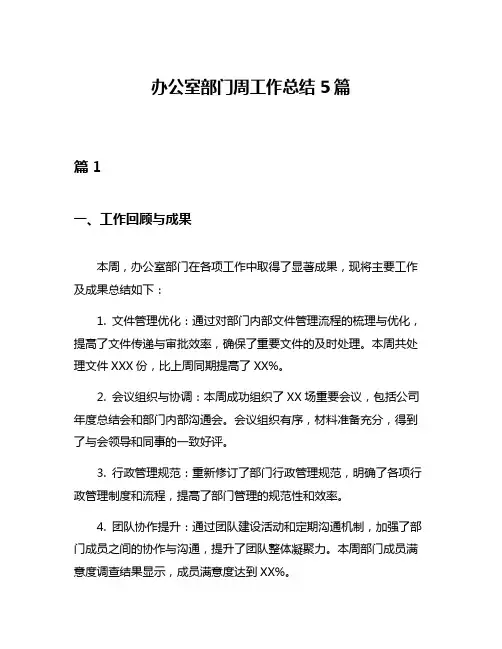 办公室部门周工作总结 5 篇

篇 1

一、工作回顾与成果

本周，办公室部门在各项工作中取得了显著成果，现将主要工作及成果总结如下：

1. 文件管理优化：通过对部门内部文件管理流程的梳理与优化，提高了文件传递与审批效率，确保了重要文件的及时处理。本周共处理文件 XXX 份，比上周同期提高了 XX%。

2. 会议组织与协调：本周成功组织了 XX 场重要会议，包括公司年度总结会和部门内部沟通会。会议组织有序，材料准备充分，得到了与会领导和同事的一致好评。

3. 行政管理规范：重新修订了部门行政管理规范，明确了各项行政管理制度和流程，提高了部门管理的规范性和效率。

4. 团队协作提升：通过团队建设活动和定期沟通机制，加强了部门成员之间的协作与沟通，提升了团队整体凝聚力。本周部门成员满意度调查结果显示，成员满意度达到 XX%。